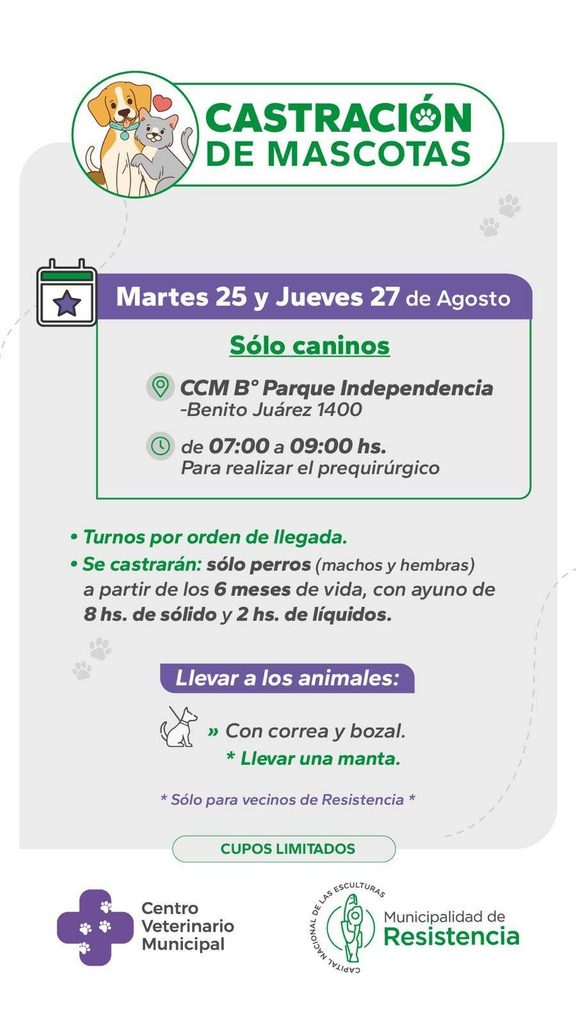 CASTRACIÓN DE MASCOTAS

Martes 25 y Jueves 27 de Agosto

Sólo caninos

CCM B° Parque Independencia -Benito Juárez 1400

de 07:00 a 09:00 hs.
Para realizar el prequirúrgico

• Turnos por orden de llegada.
• Se castrarán: sólo perros (machos y hembras) a partir de los 6 meses de vida, con ayuno de 8 hs. de sólido y 2 hs. de líquidos.

Llevar a los animales:

» Con correa y bozal.
* Llevar una manta.

* Sólo para vecinos de Resistencia *

CUPOS LIMITADOS

Centro Veterinario Municipal

CAPITAL NACIONAL DE LAS ESCULTURAS
Municipalidad de Resistencia